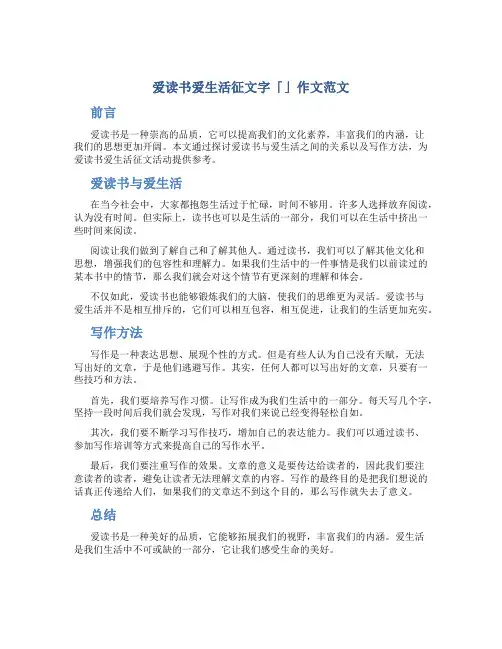 爱读书爱生活征文字「」作文范文

前言

爱读书是一种崇高的品质，它可以提高我们的文化素养，丰富我们的内涵，让我们的思想更加开阔。本文通过探讨爱读书与爱生活之间的关系以及写作方法，为爱读书爱生活征文活动提供参考。

爱读书与爱生活

在当今社会中，大家都抱怨生活过于忙碌，时间不够用。许多人选择放弃阅读，认为没有时间。但实际上，读书也可以是生活的一部分，我们可以在生活中挤出一些时间来阅读。

阅读让我们做到了解自己和了解其他人。通过读书，我们可以了解其他文化和思想，增强我们的包容性和理解力。如果我们生活中的一件事情是我们以前读过的某本书中的情节，那么我们就会对这个情节有更深刻的理解和体会。

不仅如此，爱读书也能够锻炼我们的大脑，使我们的思维更为灵活。爱读书与爱生活并不是相互排斥的，它们可以相互包容，相互促进，让我们的生活更加充实。

写作方法

写作是一种表达思想、展现个性的方式。但是有些人认为自己没有天赋，无法写出好的文章，于是他们逃避写作。其实，任何人都可以写出好的文章，只要有一些技巧和方法。

首先，我们要培养写作习惯。让写作成为我们生活中的一部分。每天写几个字，坚持一段时间后我们就会发现，写作对我们来说已经变得轻松自如。

其次，我们要不断学习写作技巧，增加自己的表达能力。我们可以通过读书、参加写作培训等方式来提高自己的写作水平。

最后，我们要注重写作的效果。文章的意义是要传达给读者的，因此我们要注意读者的读者，避免让读者无法理解文章的内容。写作的最终目的是把我们想说的话真正传递给人们，如果我们的文章达不到这个目的，那么写作就失去了意义。

总结

爱读书是一种美好的品质，它能够拓展我们的视野，丰富我们的内涵。爱生活是我们生活中不可或缺的一部分，它让我们感受生命的美好。